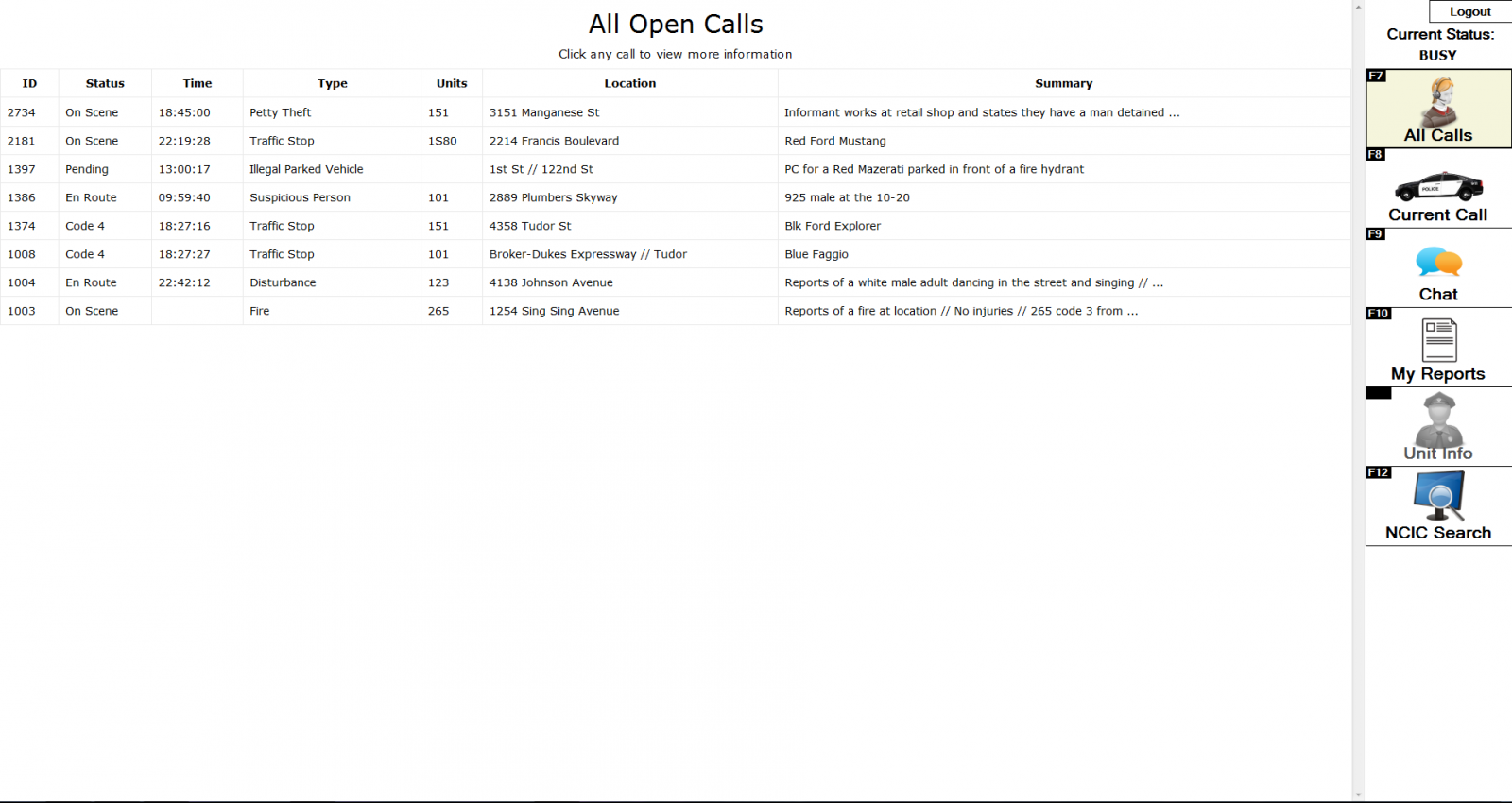 All Open Calls

Click any call to view more information

| ID | Status | Time | Type | Units | Location | Summary |
|---|---|---|---|---|---|---|
| 2734 | On Scene | 18:45:00 | Petty Theft | 151 | 3151 Manganese St | Informant works at retail shop and states they have a man detained ... |
| 2181 | On Scene | 22:19:28 | Traffic Stop | 1S80 | 2214 Francis Boulevard | Red Ford Mustang |
| 1397 | Pending | 13:00:17 | Illegal Parked Vehicle | | 1st St // 122nd St | PC for a Red Mazerati parked in front of a fire hydrant |
| 1386 | En Route | 09:59:40 | Suspicious Person | 101 | 2889 Plumbers Skyway | 925 male at the 10-20 |
| 1374 | Code 4 | 18:27:16 | Traffic Stop | 151 | 4358 Tudor St | Blk Ford Explorer |
| 1008 | Code 4 | 18:27:27 | Traffic Stop | 101 | Broker-Dukes Expressway // Tudor | Blue Faggio |
| 1004 | En Route | 22:42:12 | Disturbance | 123 | 4138 Johnson Avenue | Reports of a white male adult dancing in the street and singing // ... |
| 1003 | On Scene | | Fire | 265 | 1254 Sing Sing Avenue | Reports of a fire at location // No injuries // 265 code 3 from ... |

Logout
Current Status:
BUSY

F7
All Calls
F8
POLICE
Current Call
F9
Chat
F10
My Reports
Unit Info
F12
NCIC Search